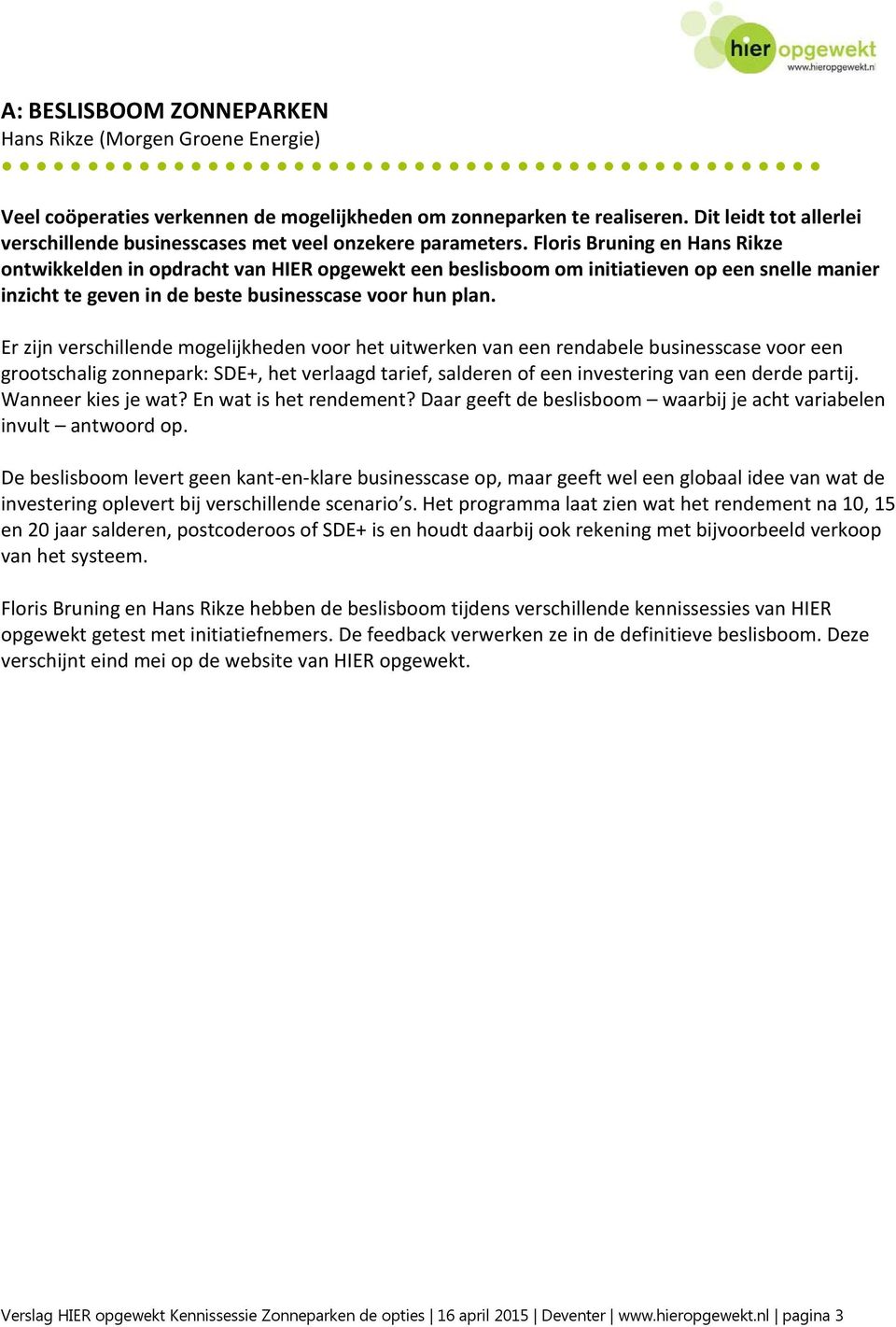 hier opgewekt
www.hieropgewekt.nl

A: BESLISBOOM ZONNEPARKEN
Hans Rikze (Morgen Groene Energie)

Veel coöperaties verkennen de mogelijkheden om zonneparken te realiseren. Dit leidt tot allerlei verschillende businesscases met veel onzekere parameters. Floris Bruning en Hans Rikze ontwikkelden in opdracht van HIER opgewekt een beslisboom om initiatieven op een snelle manier inzicht te geven in de beste businesscase voor hun plan.

Er zijn verschillende mogelijkheden voor het uitwerken van een rendabele businesscase voor een grootschalig zonnepark: SDE+, het verlaagd tarief, salderen of een investering van een derde partij. Wanneer kies je wat? En wat is het rendement? Daar geeft de beslisboom – waarbij je acht variabelen invult – antwoord op.

De beslisboom levert geen kant-en-klare businesscase op, maar geeft wel een globaal idee van wat de investering oplevert bij verschillende scenario's. Het programma laat zien wat het rendement na 10, 15 en 20 jaar salderen, postcoderoos of SDE+ is en houdt daarbij ook rekening met bijvoorbeeld verkoop van het systeem.

Floris Bruning en Hans Rikze hebben de beslisboom tijdens verschillende kennissessies van HIER opgewekt getest met initiatiefnemers. De feedback verwerken ze in de definitieve beslisboom. Deze verschijnt eind mei op de website van HIER opgewekt.

Verslag HIER opgewekt Kennissessie Zonneparken de opties | 16 april 2015 | Deventer | www.hieropgewekt.nl | pagina 3